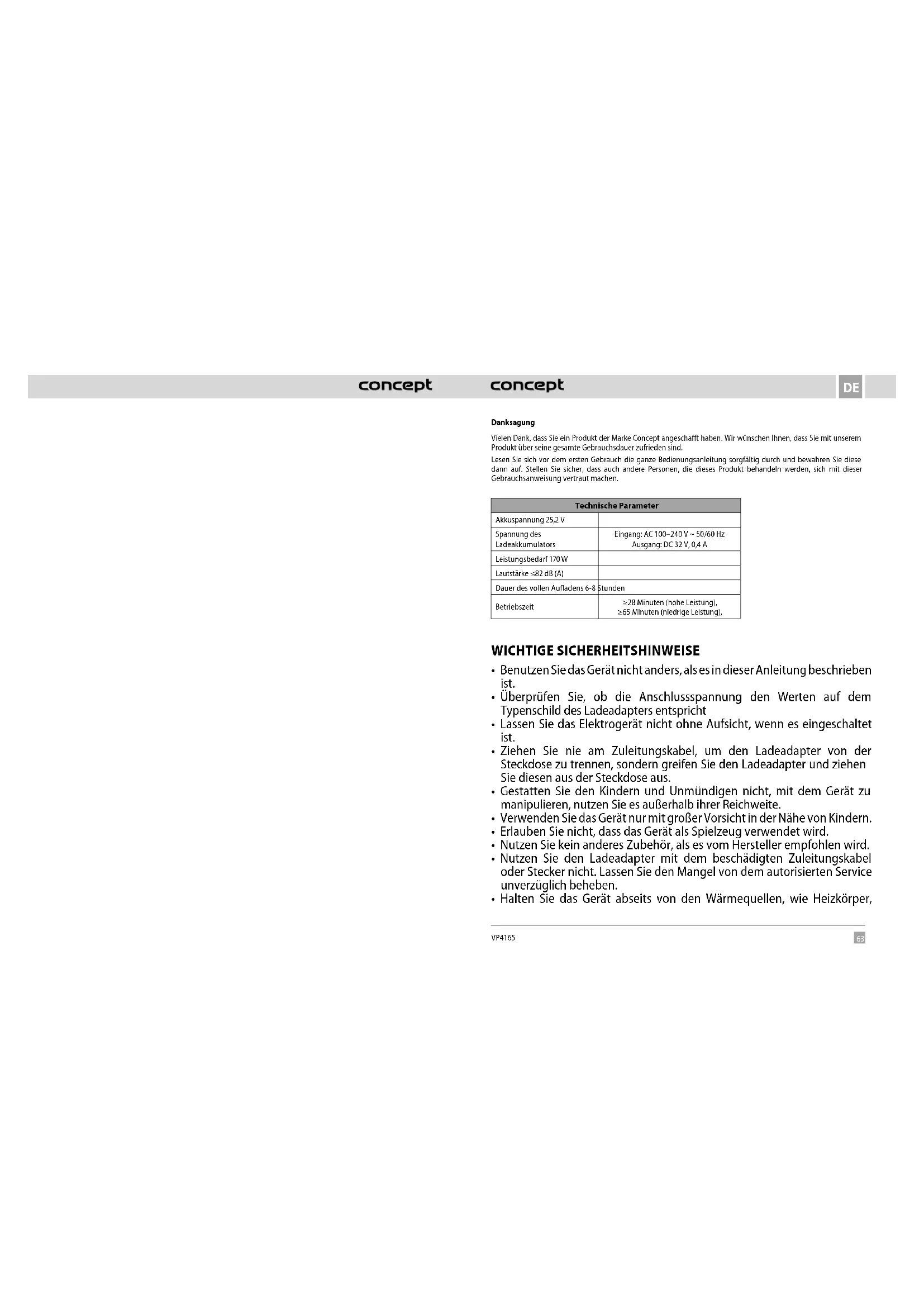 concept

concept

DE

Danksagung

Vielen Dank, dass Sie ein Produkt der Marke Concept angeschafft haben. Wir wünschen Ihnen, dass Sie mit unserem Produkt über seine gesamte Gebrauchsdauer zufrieden sind.

Lesen Sie sich vor dem ersten Gebrauch die ganze Bedienungsanleitung sorgfältig durch und bewahren Sie diese dann auf. Stellen Sie sicher, dass auch andere Personen, die dieses Produkt behandeln werden, sich mit dieser Gebrauchsanweisung vertraut machen.

| Technische Parameter | |
|---|---|
| Akkuspannung 25,2 V | |
| Spannung des Ladeakkumulators | Eingang: AC 100–240 V ~ 50/60 Hz Ausgang: DC 32 V, 0,4 A |
| Leistungsbedarf 170 W | |
| Lautstärke ≤82 dB (A) | |
| Dauer des vollen Aufladens 6-8 Stunden | |
| Betriebszeit | ≥28 Minuten (hohe Leistung), ≥65 Minuten (niedrige Leistung), |

WICHTIGE SICHERHEITSHINWEISE

• Benutzen Sie das Gerät nicht anders, als es in dieser Anleitung beschrieben ist.
• Überprüfen Sie, ob die Anschlussspannung den Werten auf dem Typenschild des Ladeadapters entspricht
• Lassen Sie das Elektrogerät nicht ohne Aufsicht, wenn es eingeschaltet ist.
• Ziehen Sie nie am Zuleitungskabel, um den Ladeadapter von der Steckdose zu trennen, sondern greifen Sie den Ladeadapter und ziehen Sie diesen aus der Steckdose aus.
• Gestatten Sie den Kindern und Unmündigen nicht, mit dem Gerät zu manipulieren, nutzen Sie es außerhalb ihrer Reichweite.
• Verwenden Sie das Gerät nur mit großer Vorsicht in der Nähe von Kindern.
• Erlauben Sie nicht, dass das Gerät als Spielzeug verwendet wird.
• Nutzen Sie kein anderes Zubehör, als es vom Hersteller empfohlen wird.
• Nutzen Sie den Ladeadapter mit dem beschädigten Zuleitungskabel oder Stecker nicht. Lassen Sie den Mangel von dem autorisierten Service unverzüglich beheben.
• Halten Sie das Gerät abseits von den Wärmequellen, wie Heizkörper,

VP4165

63